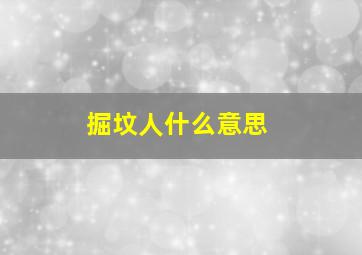 掘坟人什么意思